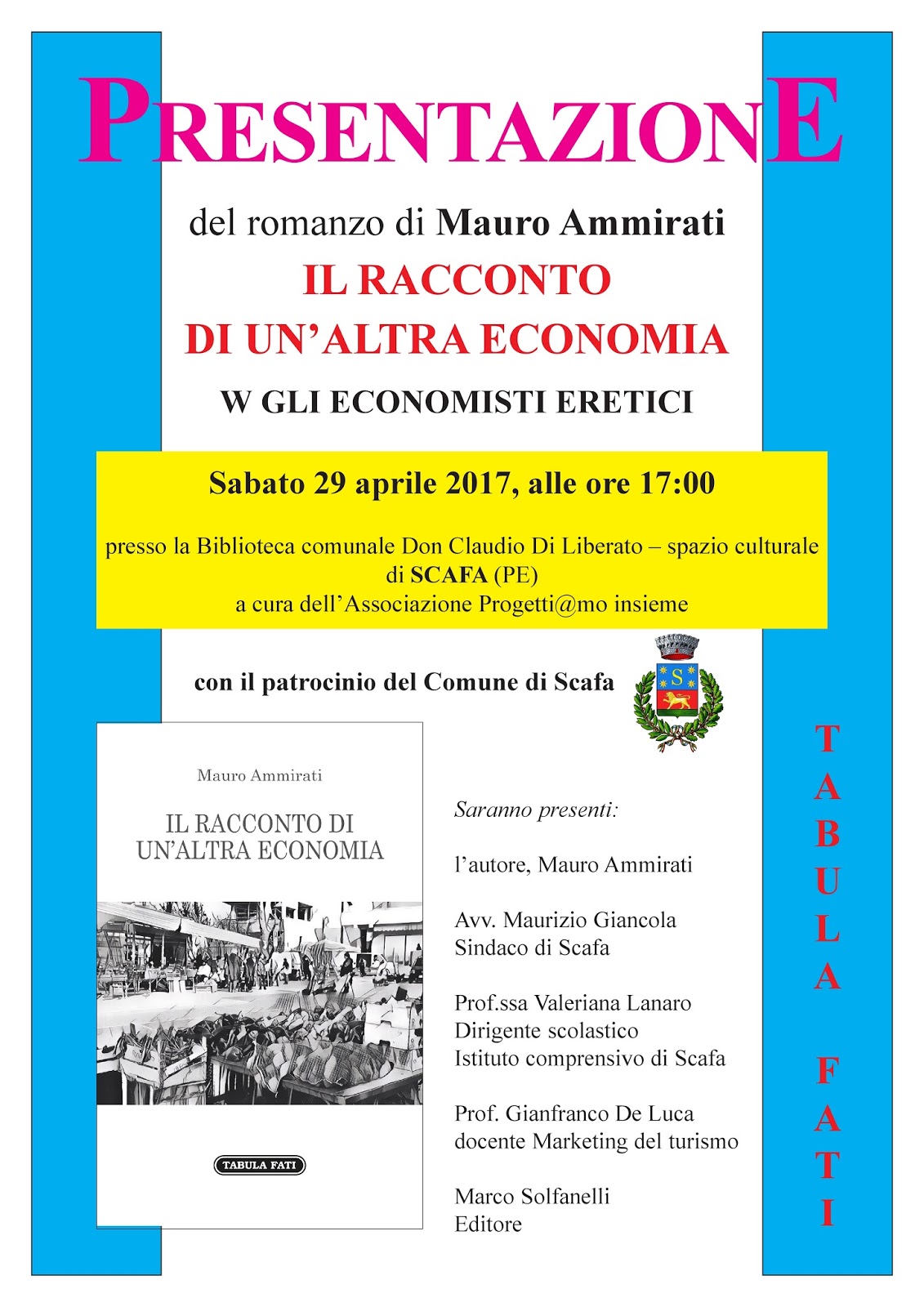 PRESENTAZIONE

del romanzo di Mauro Ammirati

IL RACCONTO DI UN'ALTRA ECONOMIA

W GLI ECONOMISTI ERETICI

Sabato 29 aprile 2017, alle ore 17:00

presso la Biblioteca comunale Don Claudio Di Liberato – spazio culturale di SCAFA (PE)
a cura dell'Associazione Progetti@mo insieme

con il patrocinio del Comune di Scafa

S

Mauro Ammirati

IL RACCONTO DI UN'ALTRA ECONOMIA

TABULA FATI

Saranno presenti:

l'autore, Mauro Ammirati

Avv. Maurizio Giancola
Sindaco di Scafa

Prof.ssa Valeriana Lanaro
Dirigente scolastico
Istituto comprensivo di Scafa

Prof. Gianfranco De Luca
docente Marketing del turismo

Marco Solfanelli
Editore

TABULA FATI